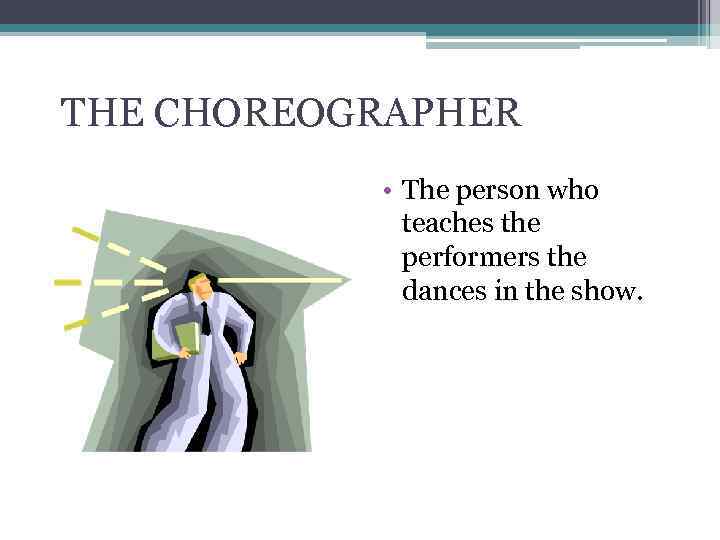 THE CHOREOGRAPHER

• The person who teaches the performers the dances in the show.